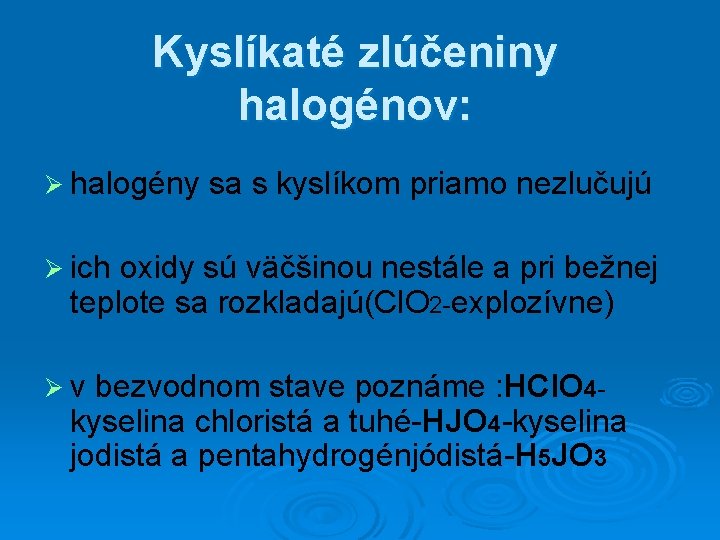 Kyslíkaté zlúčeniny halogénov:

➢ halogény sa s kyslíkom priamo nezlučujú

➢ ich oxidy sú väčšinou nestále a pri bežnej teplote sa rozkladajú($ClO_2$-explozívne)

➢ v bezvodnom stave poznáme :$HClO_4$-kyselina chloristá a tuhé-$HJO_4$-kyselina jodistá a pentahydrogénjódistá-$H_5JO_3$